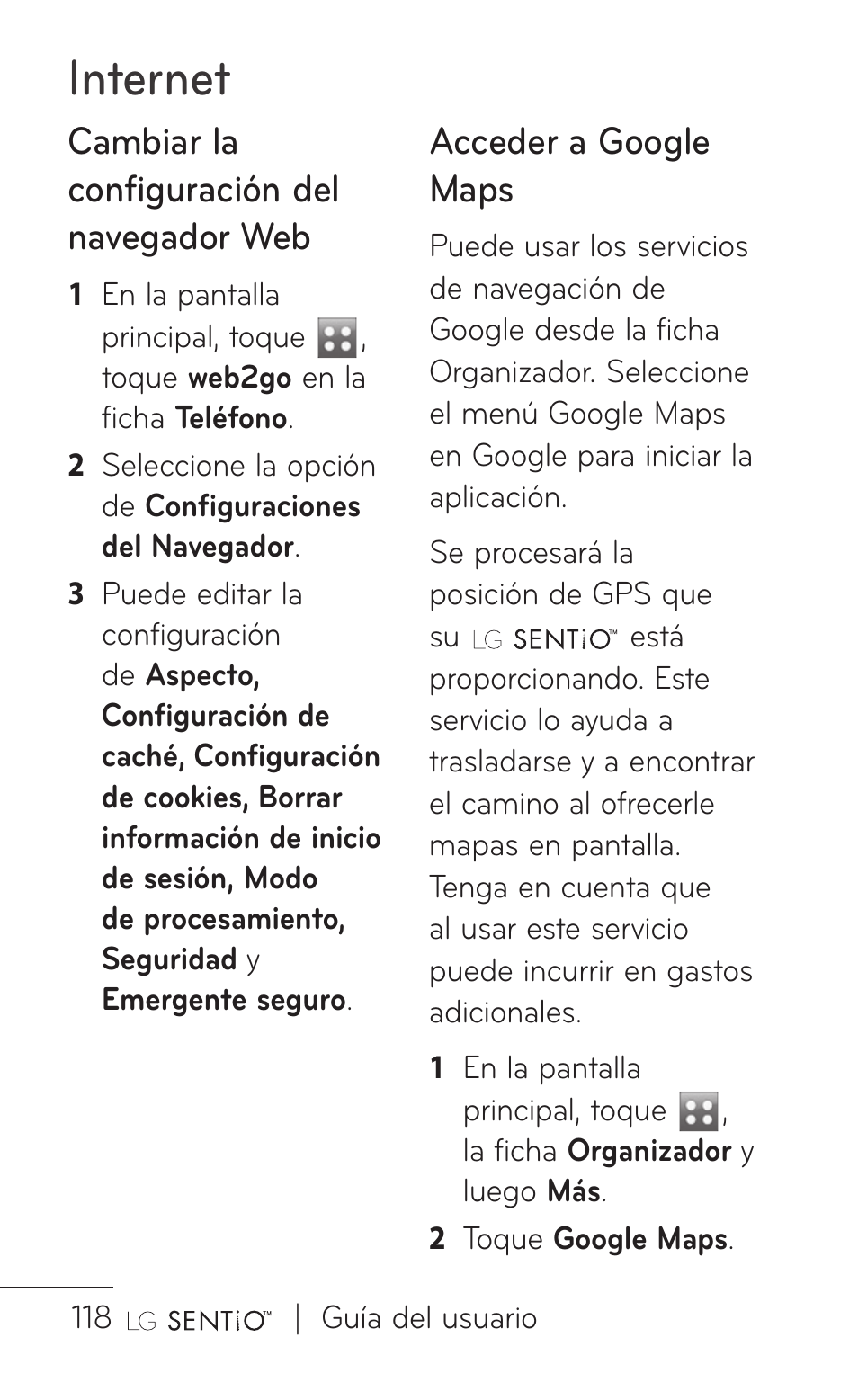 Internet

Cambiar la configuración del navegador Web

1 En la pantalla principal, toque , toque web2go en la ficha Teléfono.

2 Seleccione la opción de Configuraciones del Navegador.

3 Puede editar la configuración de Aspecto, Configuración de caché, Configuración de cookies, Borrar información de inicio de sesión, Modo de procesamiento, Seguridad y Emergente seguro.

Acceder a Google Maps

Puede usar los servicios de navegación de Google desde la ficha Organizador. Seleccione el menú Google Maps en Google para iniciar la aplicación.

Se procesará la posición de GPS que su LG SENTiO™ está proporcionando. Este servicio lo ayuda a trasladarse y a encontrar el camino al ofrecerle mapas en pantalla. Tenga en cuenta que al usar este servicio puede incurrir en gastos adicionales.

1 En la pantalla principal, toque , la ficha Organizador y luego Más.

2 Toque Google Maps.

118 LG SENTiO™ | Guía del usuario